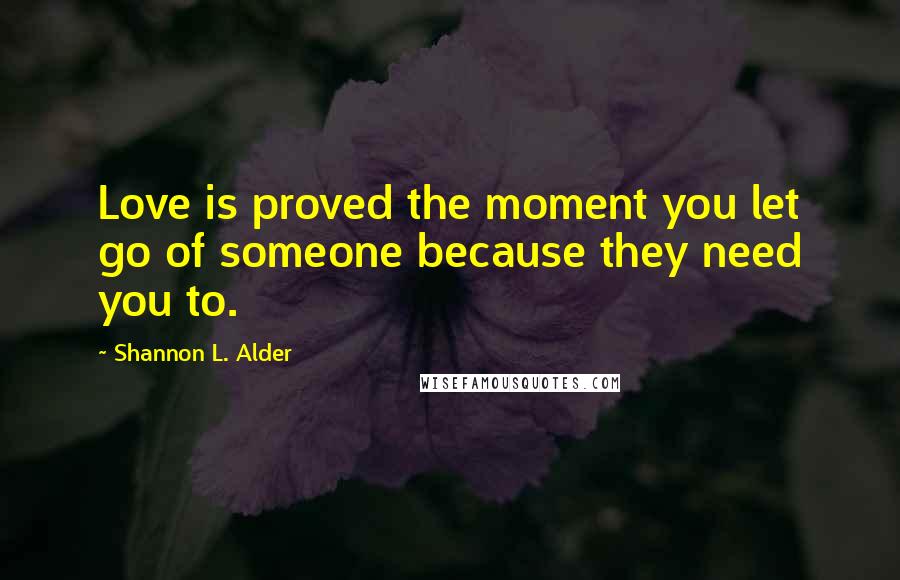 Love is proved the moment you let go of someone because they need you to.

- Shannon L. Alder

WISEFAMOUSQUOTES.COM